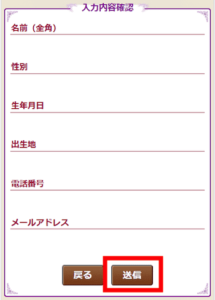 入力内容確認

名前（全角）

性別

生年月日

出生地

電話番号

メールアドレス

戻る 送信